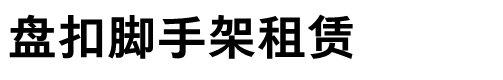 盘扣脚手架租赁